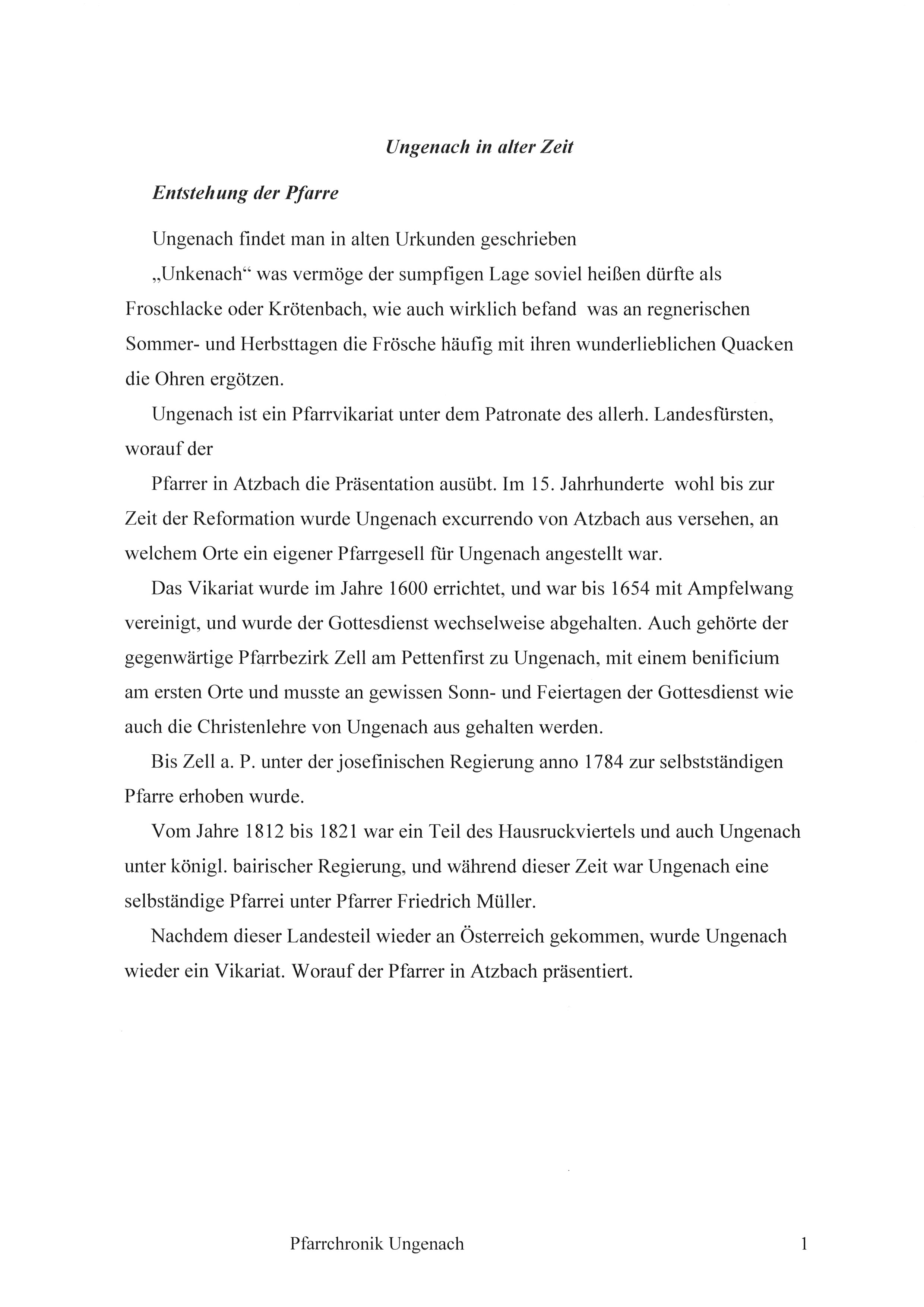 Ungenach in alter Zeit

Entstehung der Pfarre

Ungenach findet man in alten Urkunden geschrieben

„Unkenach“ was vermöge der sumpfigen Lage soviel heißen dürfte als Froschlacke oder Krötenbach, wie auch wirklich befand was an regnerischen Sommer- und Herbsttagen die Frösche häufig mit ihren wunderlieblichen Quacken die Ohren ergötzen.

Ungenach ist ein Pfarrvikariat unter dem Patronate des allerh. Landesfürsten, worauf der

Pfarrer in Atzbach die Präsentation ausübt. Im 15. Jahrhunderte wohl bis zur Zeit der Reformation wurde Ungenach excurrendo von Atzbach aus versehen, an welchem Orte ein eigener Pfarrgesell für Ungenach angestellt war.

Das Vikariat wurde im Jahre 1600 errichtet, und war bis 1654 mit Ampfelwang vereinigt, und wurde der Gottesdienst wechselweise abgehalten. Auch gehörte der gegenwärtige Pfarrbezirk Zell am Pettenfirst zu Ungenach, mit einem benificium am ersten Orte und musste an gewissen Sonn- und Feiertagen der Gottesdienst wie auch die Christenlehre von Ungenach aus gehalten werden.

Bis Zell a. P. unter der josefinischen Regierung anno 1784 zur selbstständigen Pfarre erhoben wurde.

Vom Jahre 1812 bis 1821 war ein Teil des Hausruckviertels und auch Ungenach unter königl. bairischer Regierung, und während dieser Zeit war Ungenach eine selbständige Pfarrei unter Pfarrer Friedrich Müller.

Nachdem dieser Landesteil wieder an Österreich gekommen, wurde Ungenach wieder ein Vikariat. Worauf der Pfarrer in Atzbach präsentiert.

Pfarrchronik Ungenach 1